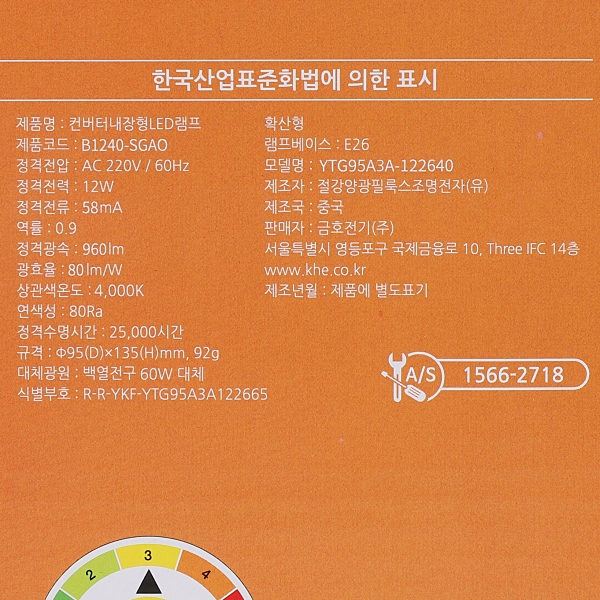 한국산업표준화법에 의한 표시

제품명 : 컨버터내장형LED램프
제품코드 : B1240-SGAO
정격전압 : AC 220V / 60Hz
정격전력 : 12W
정격전류 : 58mA
역률 : 0.9
정격광속 : 960lm
광효율 : 80lm/W
상관색온도 : 4,000K
연색성 : 80Ra
정격수명시간 : 25,000시간
규격 : Φ95(D)×135(H)mm, 92g
대체광원 : 백열전구 60W 대체
식별부호 : R-R-YKF-YTG95A3A122665

확산형
램프베이스 : E26
모델명 : YTG95A3A-122640
제조자 : 절강양광필룩스조명전자(유)
제조국 : 중국
판매자 : 금호전기(주)
서울특별시 영등포구 국제금융로 10, Three IFC 14층
www.khe.co.kr
제조년월 : 제품에 별도표기

A/S 1566-2718

2
3
4